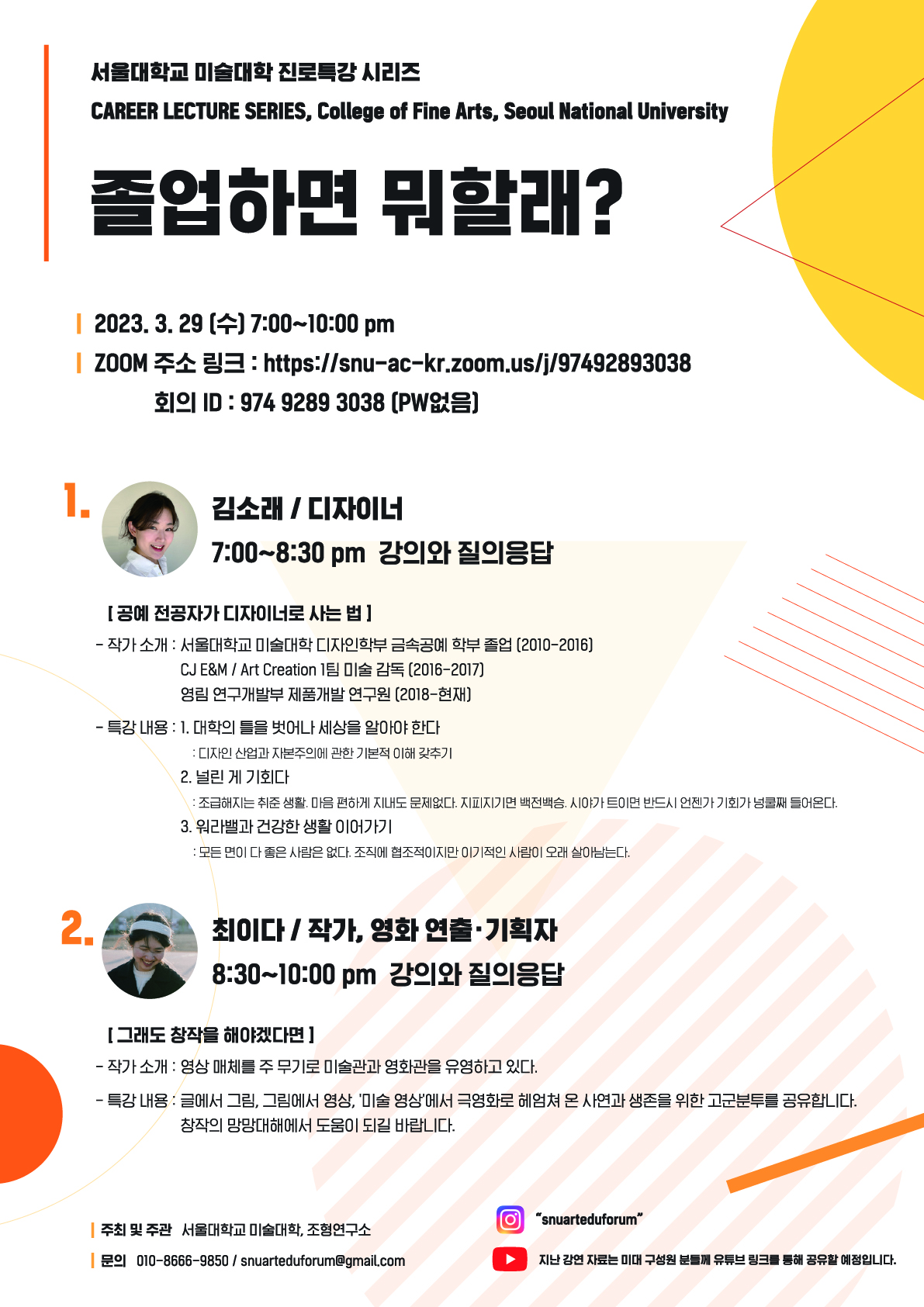 서울대학교 미술대학 진로특강 시리즈
CAREER LECTURE SERIES, College of Fine Arts, Seoul National University

졸업하면 뭐할래?

2023. 3. 29 (수) 7:00~10:00 pm
ZOOM 주소 링크 : https://snu-ac-kr.zoom.us/j/97492893038
회의 ID : 974 9289 3038 (PW없음)

1.
김소래 / 디자이너
7:00~8:30 pm 강의와 질의응답

[ 공예 전공자가 디자이너로 사는 법 ]

- 작가 소개 : 서울대학교 미술대학 디자인학부 금속공예 학부 졸업 (2010-2016)
CJ E&M / Art Creation 1팀 미술 감독 (2016-2017)
영림 연구개발부 제품개발 연구원 (2018-현재)

- 특강 내용 : 1. 대학의 틀을 벗어나 세상을 알아야 한다
: 디자인 산업과 자본주의에 관한 기본적 이해 갖추기
2. 널린 게 기회다
: 조급해지는 취준 생활. 마음 편하게 지내도 문제없다. 지피지기면 백전백승. 시야가 트이면 반드시 언젠가 기회가 넝쿨째 들어온다.
3. 워라밸과 건강한 생활 이어가기
: 모든 면이 다 좋은 사람은 없다. 조직에 협조적이지만 이기적인 사람이 오래 살아남는다.

2.
최이다 / 작가, 영화 연출·기획자
8:30~10:00 pm 강의와 질의응답

[ 그래도 창작을 해야겠다면 ]

- 작가 소개 : 영상 매체를 주 무기로 미술관과 영화관을 유영하고 있다.

- 특강 내용 : 글에서 그림, 그림에서 영상, '미술 영상'에서 극영화로 헤엄쳐 온 사연과 생존을 위한 고군분투를 공유합니다.
창작의 망망대해에서 도움이 되길 바랍니다.

주최 및 주관 서울대학교 미술대학, 조형연구소

문의 010-8666-9850 / snuarteduforum@gmail.com

"snuarteduforum"

지난 강연 자료는 미대 구성원 분들께 유튜브 링크를 통해 공유할 예정입니다.